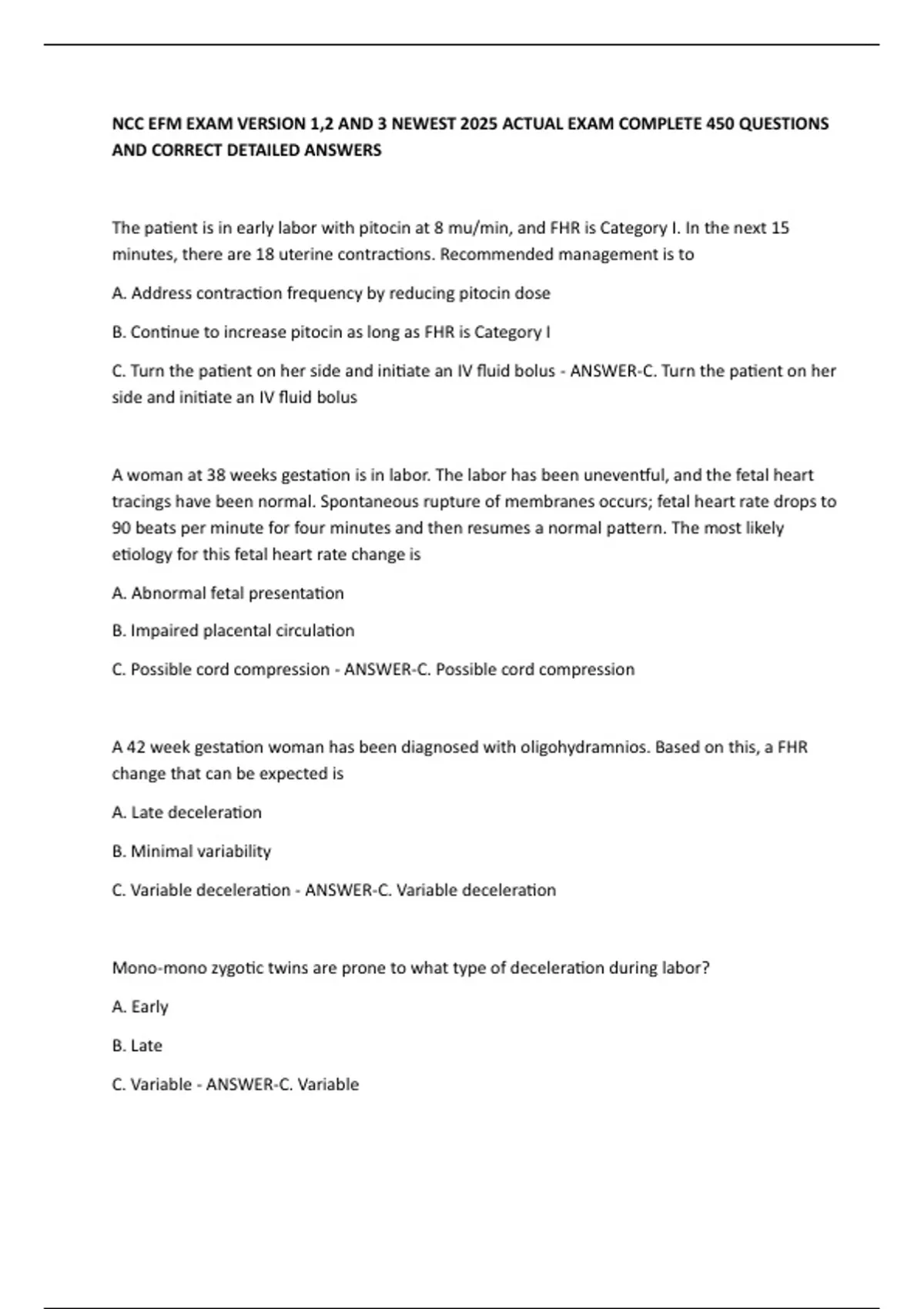 NCC EFM EXAM VERSION 1,2 AND 3 NEWEST 2025 ACTUAL EXAM COMPLETE 450 QUESTIONS AND CORRECT DETAILED ANSWERS

The patient is in early labor with pitocin at 8 mu/min, and FHR is Category I. In the next 15 minutes, there are 18 uterine contractions. Recommended management is to

A. Address contraction frequency by reducing pitocin dose

B. Continue to increase pitocin as long as FHR is Category I

C. Turn the patient on her side and initiate an IV fluid bolus - ANSWER-C. Turn the patient on her side and initiate an IV fluid bolus

A woman at 38 weeks gestation is in labor. The labor has been uneventful, and the fetal heart tracings have been normal. Spontaneous rupture of membranes occurs; fetal heart rate drops to 90 beats per minute for four minutes and then resumes a normal pattern. The most likely etiology for this fetal heart rate change is

A. Abnormal fetal presentation

B. Impaired placental circulation

C. Possible cord compression - ANSWER-C. Possible cord compression

A 42 week gestation woman has been diagnosed with oligohydramnios. Based on this, a FHR change that can be expected is

A. Late deceleration

B. Minimal variability

C. Variable deceleration - ANSWER-C. Variable deceleration

Mono-mono zygotic twins are prone to what type of deceleration during labor?

A. Early

B. Late

C. Variable - ANSWER-C. Variable